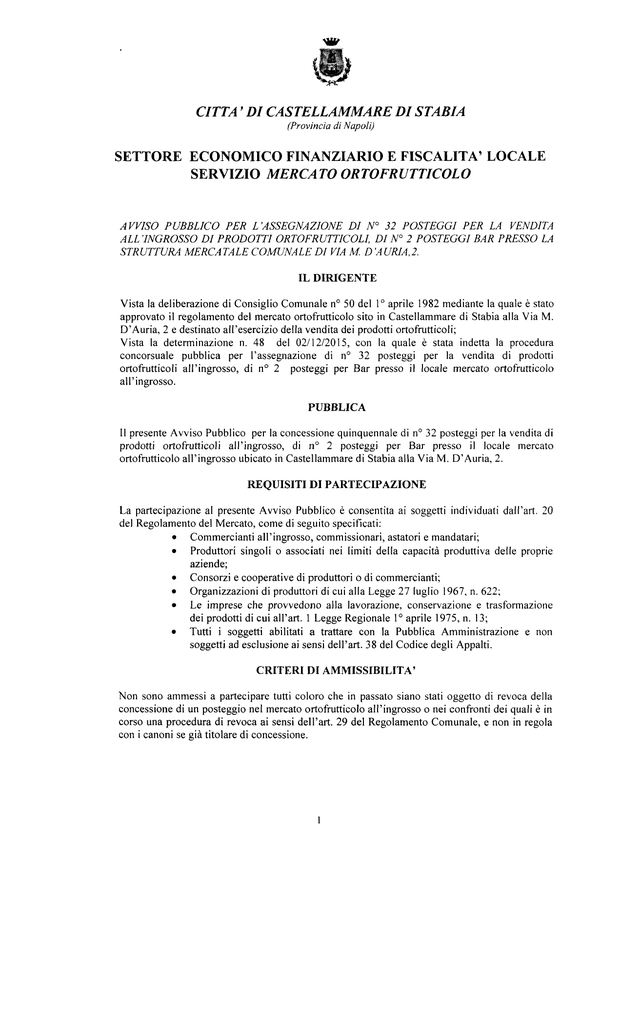 CITTA' DI CASTELLAMMARE DI STABIA
(Provincia di Napoli)

SETTORE ECONOMICO FINANZIARIO E FISCALITA' LOCALE
SERVIZIO MERCATO ORTOFRUTTICOLO

AVVISO PUBBLICO PER L'ASSEGNAZIONE DI N° 32 POSTEGGI PER LA VENDITA ALL'INGROSSO DI PRODOTTI ORTOFRUTTICOLI, DI N° 2 POSTEGGI BAR PRESSO LA STRUTTURA MERCATALE COMUNALE DI VIA M. D'AURIA,2.

IL DIRIGENTE

Vista la deliberazione di Consiglio Comunale n° 50 del 1° aprile 1982 mediante la quale è stato approvato il regolamento del mercato ortofrutticolo sito in Castellammare di Stabia alla Via M. D'Auria, 2 e destinato all'esercizio della vendita dei prodotti ortofrutticoli;
Vista la determinazione n. 48 del 02/12/2015, con la quale è stata indetta la procedura concorsuale pubblica per l'assegnazione di n° 32 posteggi per la vendita di prodotti ortofrutticoli all'ingrosso, di n° 2 posteggi per Bar presso il locale mercato ortofrutticolo all'ingrosso.

PUBBLICA

Il presente Avviso Pubblico per la concessione quinquennale di n° 32 posteggi per la vendita di prodotti ortofrutticoli all'ingrosso, di n° 2 posteggi per Bar presso il locale mercato ortofrutticolo all'ingrosso ubicato in Castellammare di Stabia alla Via M. D'Auria, 2.

REQUISITI DI PARTECIPAZIONE

La partecipazione al presente Avviso Pubblico è consentita ai soggetti individuati dall'art. 20 del Regolamento del Mercato, come di seguito specificati:
• Commercianti all'ingrosso, commissionari, astatori e mandatari;
• Produttori singoli o associati nei limiti della capacità produttiva delle proprie aziende;
• Consorzi e cooperative di produttori o di commercianti;
• Organizzazioni di produttori di cui alla Legge 27 luglio 1967, n. 622;
• Le imprese che provvedono alla lavorazione, conservazione e trasformazione dei prodotti di cui all'art. 1 Legge Regionale 1° aprile 1975, n. 13;
• Tutti i soggetti abilitati a trattare con la Pubblica Amministrazione e non soggetti ad esclusione ai sensi dell'art. 38 del Codice degli Appalti.

CRITERI DI AMMISSIBILITA'

Non sono ammessi a partecipare tutti coloro che in passato siano stati oggetto di revoca della concessione di un posteggio nel mercato ortofrutticolo all'ingrosso o nei confronti dei quali è in corso una procedura di revoca ai sensi dell'art. 29 del Regolamento Comunale, e non in regola con i canoni se già titolare di concessione.

1